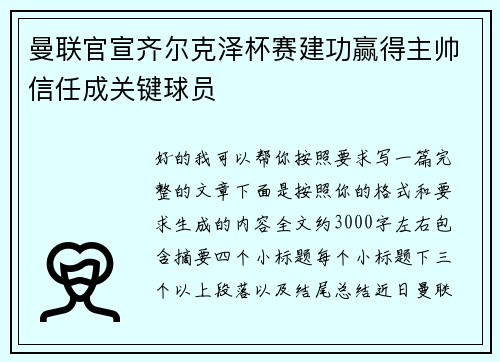 曼联官宣齐尔克泽杯赛建功赢得主帅信任成关键球员

好的我可以帮你按照要求写一篇完整的文章下面是按照你的格式和要求生成的内容全文约3000字左右包含摘要四个小标题每个小标题下三个以上段落以及结尾总结近日曼联